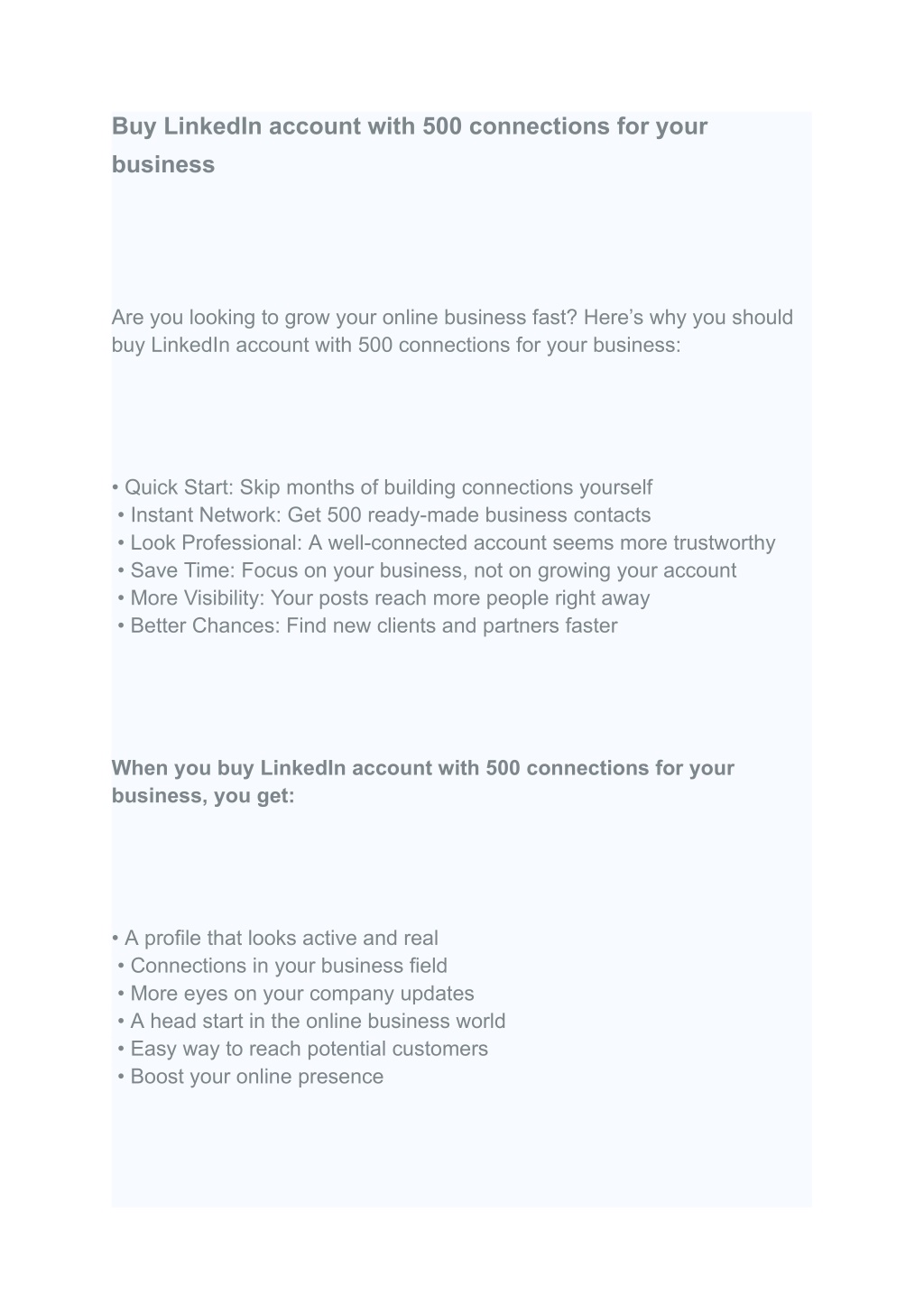 Buy LinkedIn account with 500 connections for your business

Are you looking to grow your online business fast? Here’s why you should buy LinkedIn account with 500 connections for your business:

• Quick Start: Skip months of building connections yourself
• Instant Network: Get 500 ready-made business contacts
• Look Professional: A well-connected account seems more trustworthy
• Save Time: Focus on your business, not on growing your account
• More Visibility: Your posts reach more people right away
• Better Chances: Find new clients and partners faster

When you buy LinkedIn account with 500 connections for your business, you get:

• A profile that looks active and real
• Connections in your business field
• More eyes on your company updates
• A head start in the online business world
• Easy way to reach potential customers
• Boost your online presence